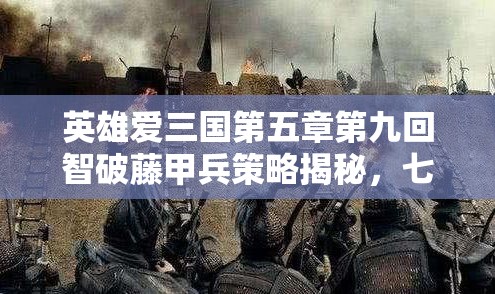 英雄爱三国第五章第九回智破藤甲兵策略揭秘，七